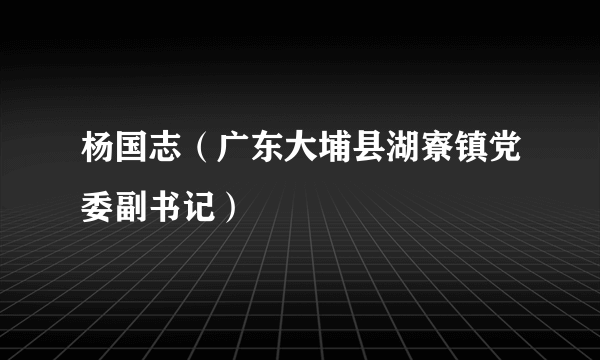 杨国志（广东大埔县湖寮镇党委副书记）